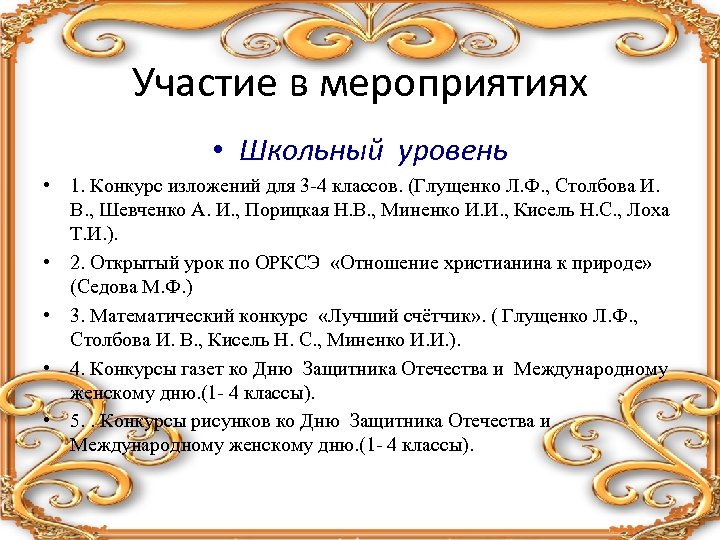 Участие в мероприятиях

• Школьный уровень

• 1. Конкурс изложений для 3-4 классов. (Глущенко Л.Ф., Столбова И. В., Шевченко А. И., Порицкая Н.В., Миненко И.И., Кисель Н.С., Лоха Т.И.).

• 2. Открытый урок по ОРКСЭ «Отношение христианина к природе» (Седова М.Ф.)

• 3. Математический конкурс «Лучший счётчик». ( Глущенко Л.Ф., Столбова И. В., Кисель Н. С., Миненко И.И.).

• 4. Конкурсы газет ко Дню Защитника Отечества и Международному женскому дню.(1- 4 классы).

• 5. . Конкурсы рисунков ко Дню Защитника Отечества и Международному женскому дню.(1- 4 классы).